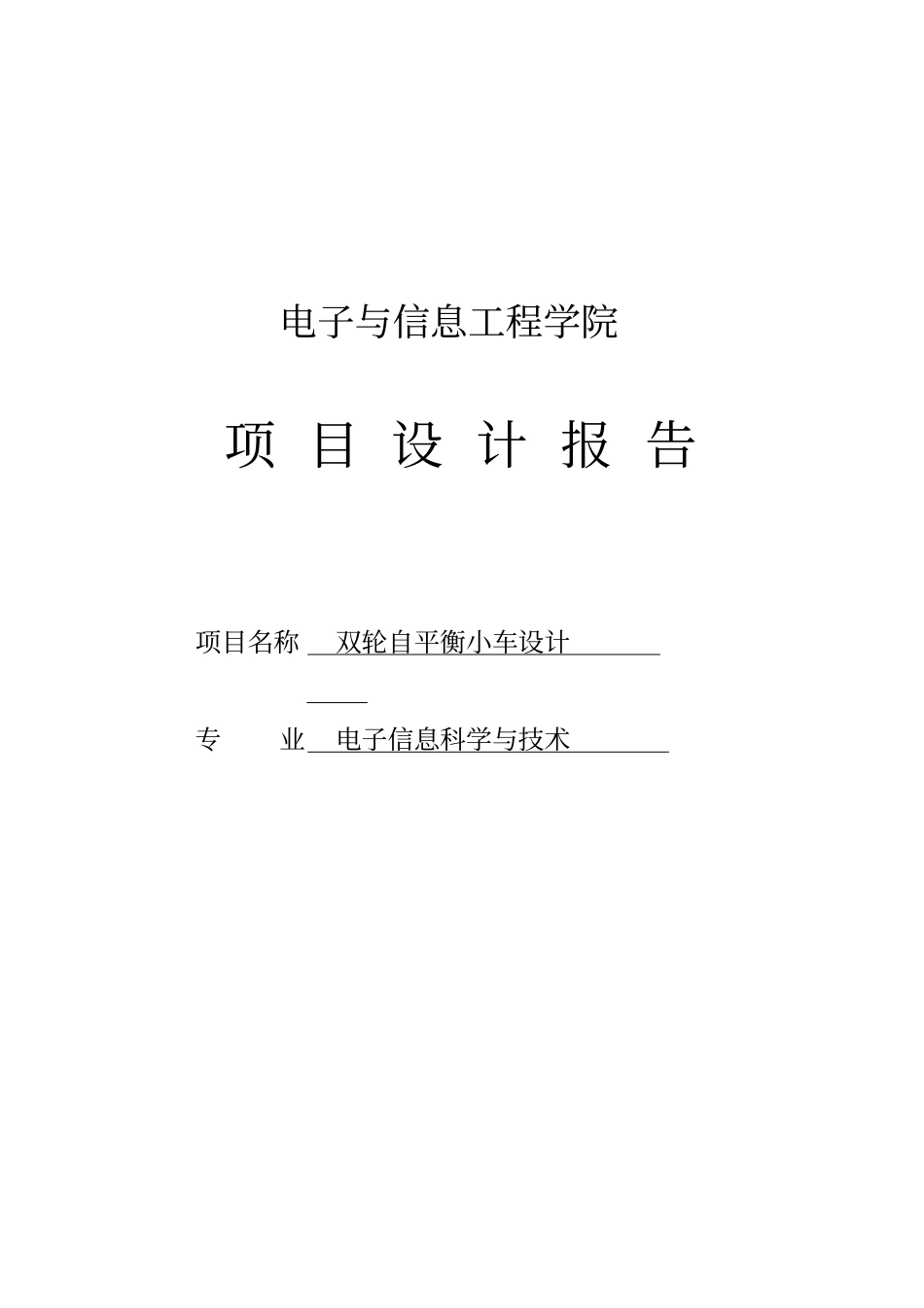 电子与信息工程学院

项 目 设 计 报 告

项目名称 双轮自平衡小车设计

专　　业 电子信息科学与技术